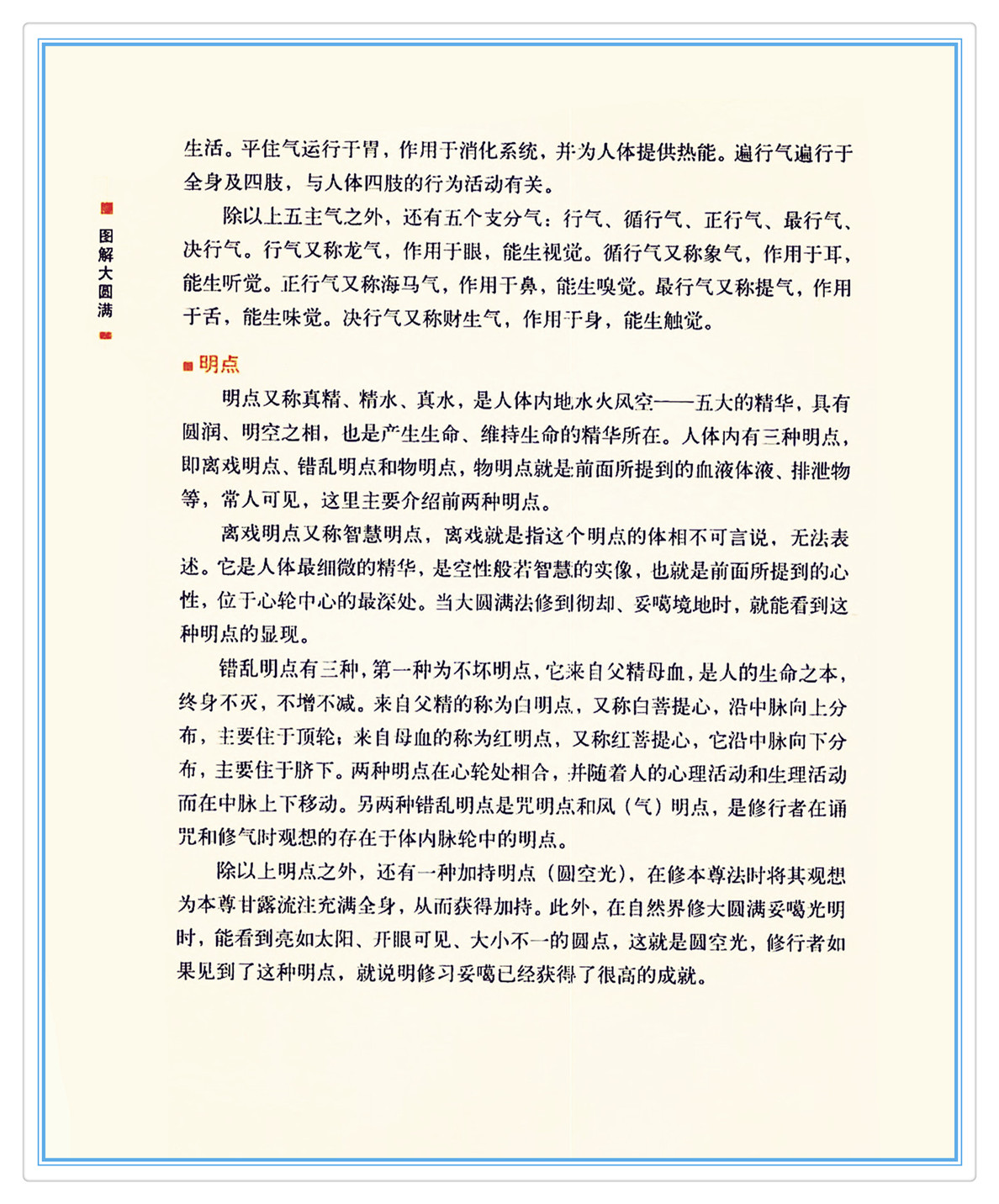 图解大圆满

生活。平住气运行于胃，作用于消化系统，并为人体提供热能。遍行气遍行于全身及四肢，与人体四肢的行为活动有关。

除以上五主气之外，还有五个支分气：行气、循行气、正行气、最行气、决行气。行气又称龙气，作用于眼，能生视觉。循行气又称象气，作用于耳，能生听觉。正行气又称海马气，作用于鼻，能生嗅觉。最行气又称提气，作用于舌，能生味觉。决行气又称财生气，作用于身，能生触觉。

明点

明点又称真精、精水、真水，是人体内地水火风空——五大的精华，具有圆润、明空之相，也是产生生命、维持生命的精华所在。人体内有三种明点，即离戏明点、错乱明点和物明点，物明点就是前面所提到的血液体液、排泄物等，常人可见，这里主要介绍前两种明点。

离戏明点又称智慧明点，离戏就是指这个明点的体相不可言说，无法表述。它是人体最细微的精华，是空性般若智慧的实像，也就是前面所提到的心性，位于心轮中心的最深处。当大圆满法修到彻却、妥噶境地时，就能看到这种明点的显现。

错乱明点有三种，第一种为不坏明点，它来自父精母血，是人的生命之本，终身不灭，不增不减。来自父精的称为白明点，又称白菩提心，沿中脉向上分布，主要住于顶轮；来自母血的称为红明点，又称红菩提心，它沿中脉向下分布，主要住于脐下。两种明点在心轮处相合，并随着人的心理活动和生理活动而在中脉上下移动。另两种错乱明点是咒明点和风（气）明点，是修行者在诵咒和修气时观想的存在于体内脉轮中的明点。

除以上明点之外，还有一种加持明点（圆空光），在修本尊法时将其观想为本尊甘露流注充满全身，从而获得加持。此外，在自然界修大圆满妥噶光明时，能看到亮如太阳、开眼可见、大小不一的圆点，这就是圆空光，修行者如果见到了这种明点，就说明修习妥噶已经获得了很高的成就。